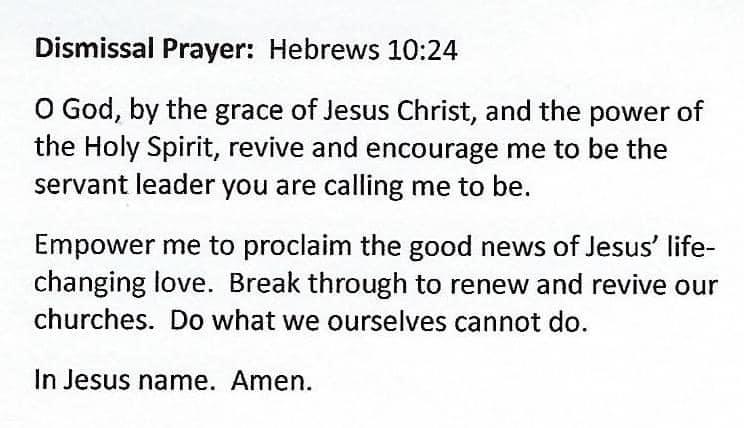 Dismissal Prayer: Hebrews 10:24

O God, by the grace of Jesus Christ, and the power of the Holy Spirit, revive and encourage me to be the servant leader you are calling me to be.

Empower me to proclaim the good news of Jesus' life-changing love. Break through to renew and revive our churches. Do what we ourselves cannot do.

In Jesus name. Amen.